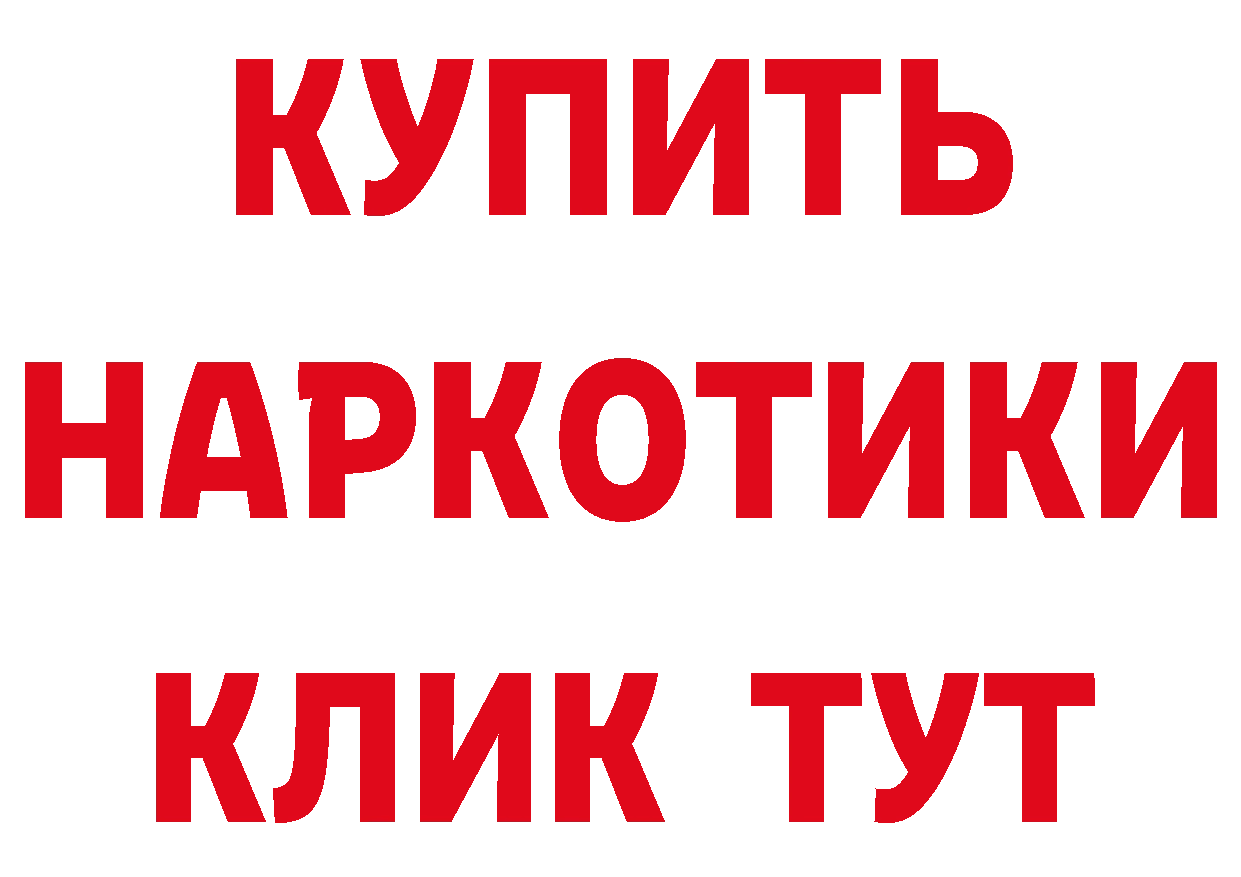 КУПИТЬ
НАРКОТИКИ
КЛИК ТУТ